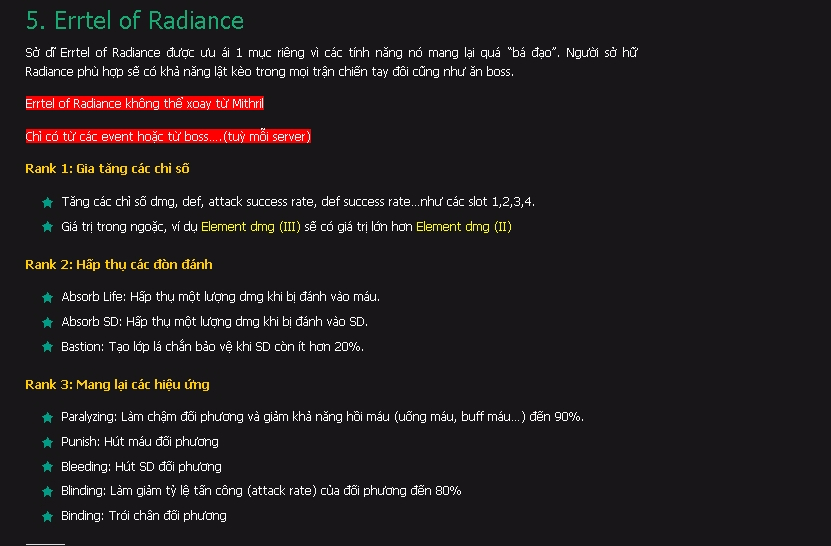 5. Errtel of Radiance

Sở dĩ Errtel of Radiance được ưu ái 1 mục riêng vì các tính năng nó mang lại quá "bá đạo". Người sở hữ Radiance phù hợp sẽ có khả năng lật kèo trong mọi trận chiến tay đôi cũng như ăn boss.

Errtel of Radiance không thể xoay từ Mithril

Chỉ có từ các event hoặc từ boss....(tuỳ mỗi server)

Rank 1: Gia tăng các chỉ số

Tăng các chỉ số dmg, def, attack success rate, def success rate...như các slot 1,2,3,4.

Giá trị trong ngoặc, ví dụ Element dmg (III) sẽ có giá trị lớn hơn Element dmg (II)

Rank 2: Hấp thụ các đòn đánh

Absorb Life: Hấp thụ một lượng dmg khi bị đánh vào máu.

Absorb SD: Hấp thụ một lượng dmg khi bị đánh vào SD.

Bastion: Tạo lớp lá chắn bảo vệ khi SD còn ít hơn 20%.

Rank 3: Mang lại các hiệu ứng

Paralyzing: Làm chậm đối phương và giảm khả năng hồi máu (uống máu, buff máu...) đến 90%.

Punish: Hút máu đối phương

Bleeding: Hút SD đối phương

Blinding: Làm giảm tỷ lệ tấn công (attack rate) của đối phương đến 80%

Binding: Trói chân đối phương